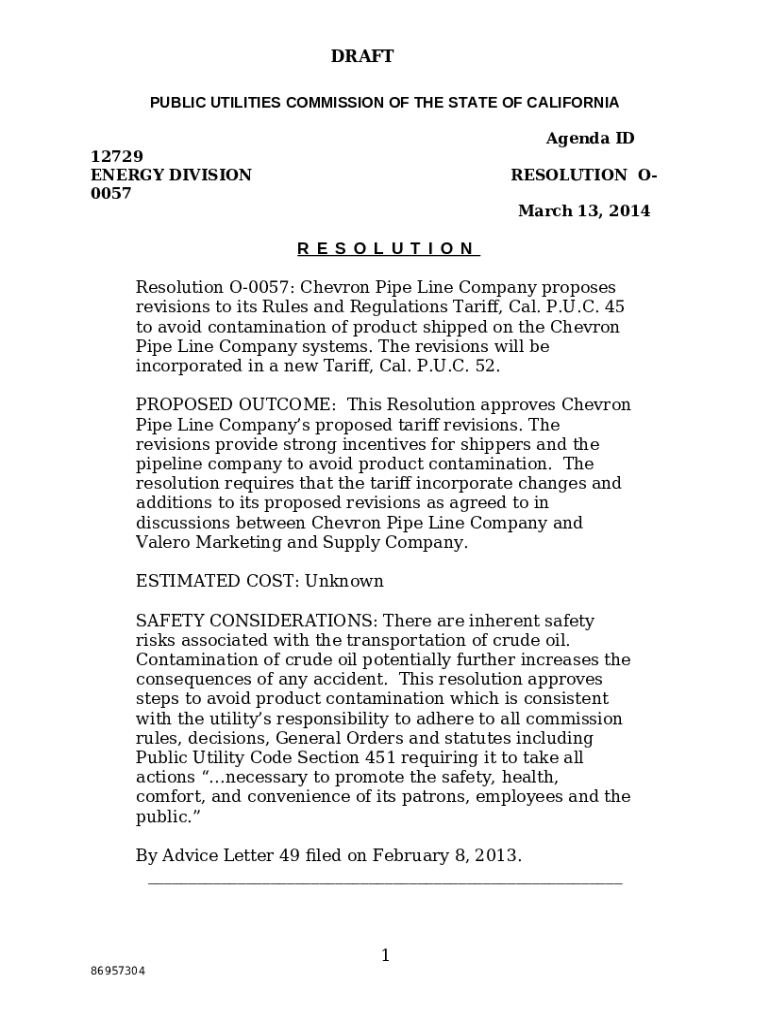 DRAFT

PUBLIC UTILITIES COMMISSION OF THE STATE OF CALIFORNIA

Agenda ID
12729
ENERGY DIVISION
RESOLUTION O-0057
March 13, 2014

R E S O L U T I O N

Resolution O-0057: Chevron Pipe Line Company proposes revisions to its Rules and Regulations Tariff, Cal. P.U.C. 45 to avoid contamination of product shipped on the Chevron Pipe Line Company systems. The revisions will be incorporated in a new Tariff, Cal. P.U.C. 52.

PROPOSED OUTCOME: This Resolution approves Chevron Pipe Line Company's proposed tariff revisions. The revisions provide strong incentives for shippers and the pipeline company to avoid product contamination. The resolution requires that the tariff incorporate changes and additions to its proposed revisions as agreed to in discussions between Chevron Pipe Line Company and Valero Marketing and Supply Company.

ESTIMATED COST: Unknown

SAFETY CONSIDERATIONS: There are inherent safety risks associated with the transportation of crude oil. Contamination of crude oil potentially further increases the consequences of any accident. This resolution approves steps to avoid product contamination which is consistent with the utility's responsibility to adhere to all commission rules, decisions, General Orders and statutes including Public Utility Code Section 451 requiring it to take all actions "…necessary to promote the safety, health, comfort, and convenience of its patrons, employees and the public."

By Advice Letter 49 filed on February 8, 2013.

1

86957304